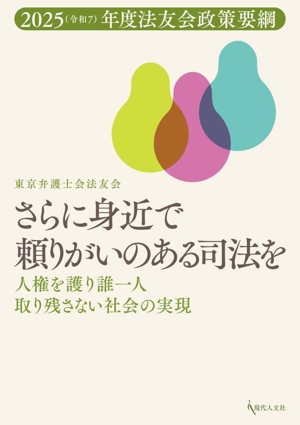 2025（令和7）年度法友会政策要綱

東京弁護士会法友会

さらに身近で
頼りがいのある司法を

人権を護り誰一人
取り残さない社会の実現

現代人文社